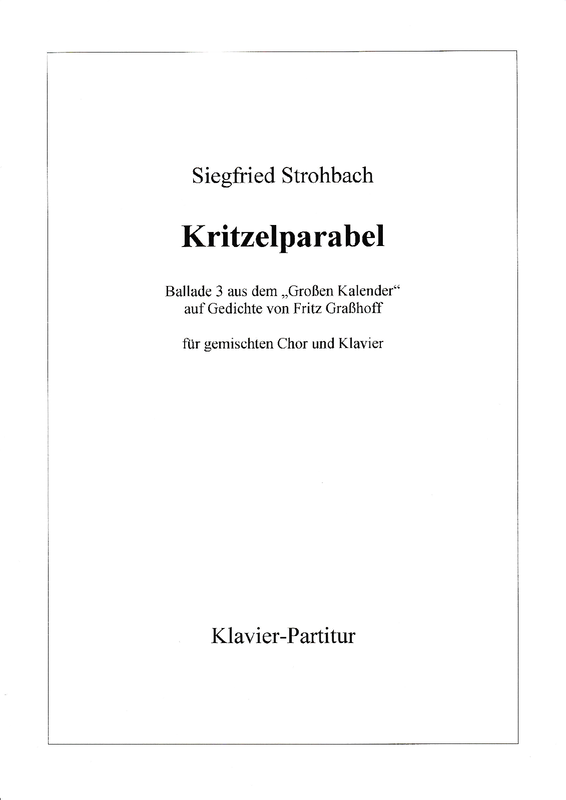 Siegfried Strohbach

Kritzelparabel

Ballade 3 aus dem „Großen Kalender“
auf Gedichte von Fritz Graßhoff

für gemischten Chor und Klavier

Klavier-Partitur